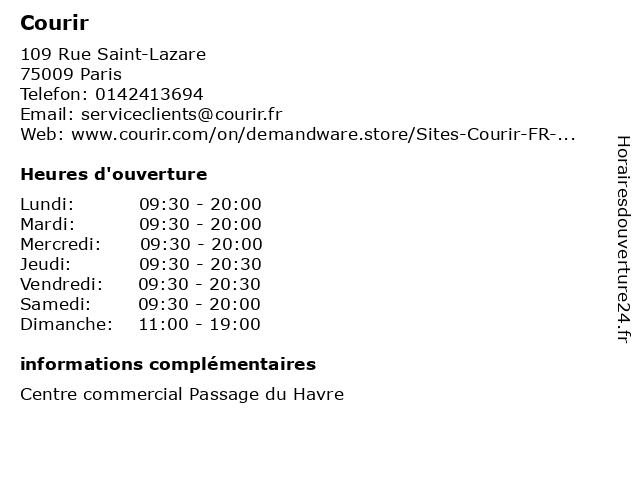 Courir

109 Rue Saint-Lazare
75009 Paris
Telefon: 0142413694
Email: serviceclients@courir.fr
Web: www.courir.com/on/demandware.store/Sites-Courir-FR-...

Heures d'ouverture

Lundi: 09:30 - 20:00
Mardi: 09:30 - 20:00
Mercredi: 09:30 - 20:00
Jeudi: 09:30 - 20:30
Vendredi: 09:30 - 20:30
Samedi: 09:30 - 20:00
Dimanche: 11:00 - 19:00

informations complémentaires

Centre commercial Passage du Havre

Horairesdouverture24.fr